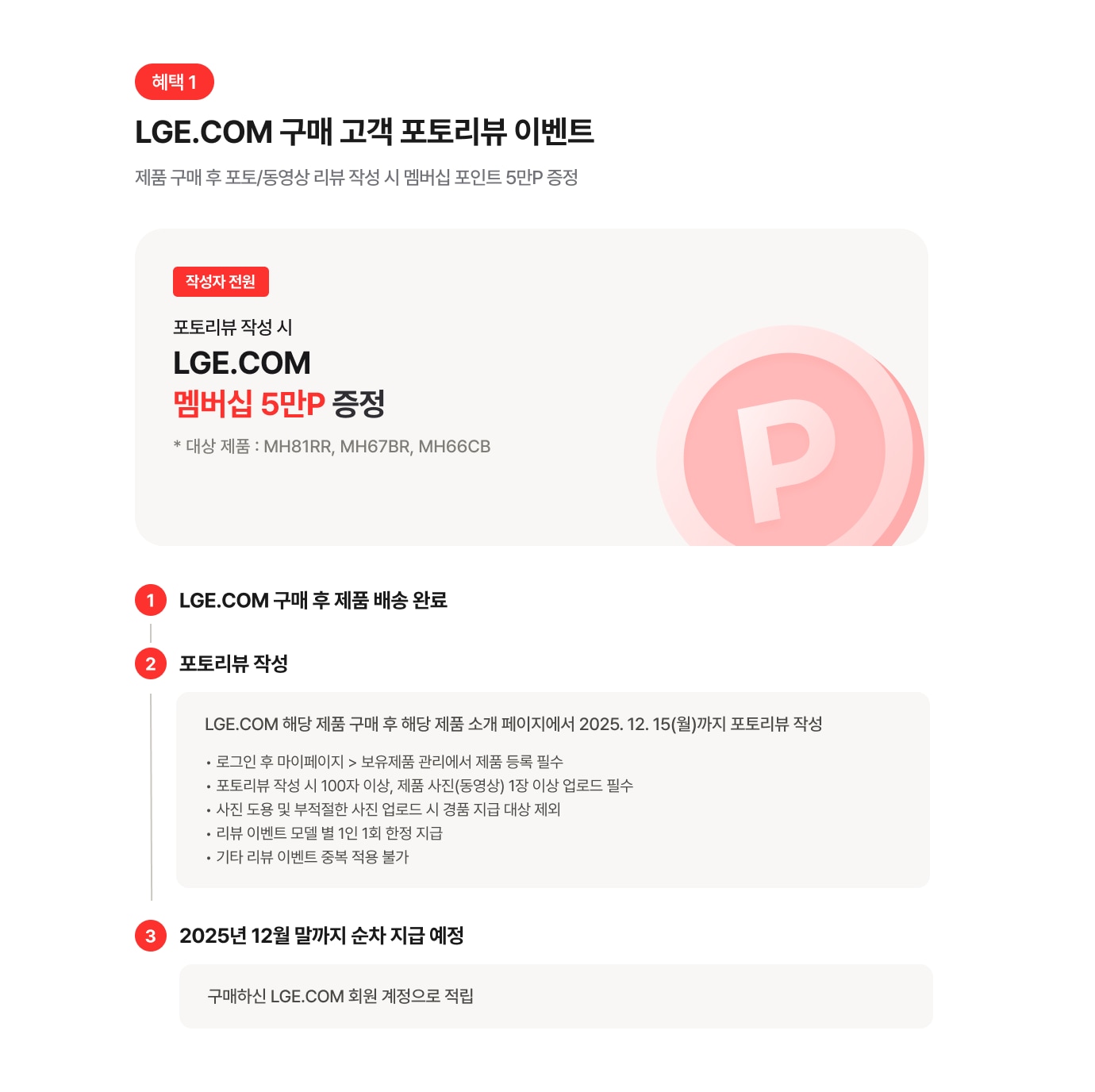 혜택 1

LGE.COM 구매 고객 포토리뷰 이벤트

제품 구매 후 포토/동영상 리뷰 작성 시 멤버십 포인트 5만P 증정

작성자 전원

포토리뷰 작성 시

LGE.COM

멤버십 5만P 증정

* 대상 제품 : MH81RR, MH67BR, MH66CB

P

1 LGE.COM 구매 후 제품 배송 완료

2 포토리뷰 작성

LGE.COM 해당 제품 구매 후 해당 제품 소개 페이지에서 2025. 12. 15(월)까지 포토리뷰 작성

• 로그인 후 마이페이지 > 보유제품 관리에서 제품 등록 필수
• 포토리뷰 작성 시 100자 이상, 제품 사진(동영상) 1장 이상 업로드 필수
• 사진 도용 및 부적절한 사진 업로드 시 경품 지급 대상 제외
• 리뷰 이벤트 모델 별 1인 1회 한정 지급
• 기타 리뷰 이벤트 중복 적용 불가

3 2025년 12월 말까지 순차 지급 예정

구매하신 LGE.COM 회원 계정으로 적립